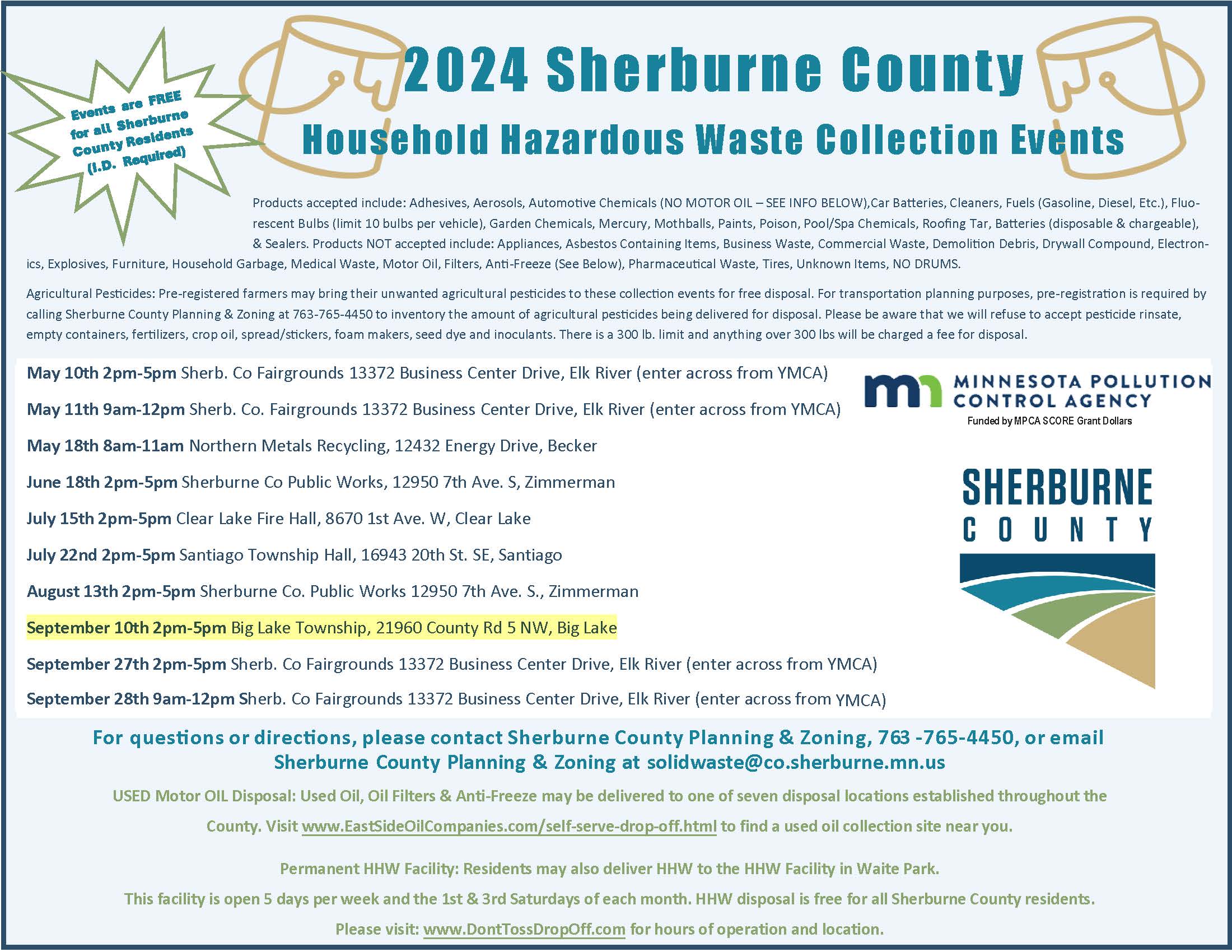 Events are FREE for all Sherburne County Residents (I.D. Required)

2024 Sherburne County

Household Hazardous Waste Collection Events

Products accepted include: Adhesives, Aerosols, Automotive Chemicals (NO MOTOR OIL – SEE INFO BELOW),Car Batteries, Cleaners, Fuels (Gasoline, Diesel, Etc.), Fluorescent Bulbs (limit 10 bulbs per vehicle), Garden Chemicals, Mercury, Mothballs, Paints, Poison, Pool/Spa Chemicals, Roofing Tar, Batteries (disposable & chargeable), & Sealers. Products NOT accepted include: Appliances, Asbestos Containing Items, Business Waste, Commercial Waste, Demolition Debris, Drywall Compound, Electronics, Explosives, Furniture, Household Garbage, Medical Waste, Motor Oil, Filters, Anti-Freeze (See Below), Pharmaceutical Waste, Tires, Unknown Items, NO DRUMS.

Agricultural Pesticides: Pre-registered farmers may bring their unwanted agricultural pesticides to these collection events for free disposal. For transportation planning purposes, pre-registration is required by calling Sherburne County Planning & Zoning at 763-765-4450 to inventory the amount of agricultural pesticides being delivered for disposal. Please be aware that we will refuse to accept pesticide rinsate, empty containers, fertilizers, crop oil, spread/stickers, foam makers, seed dye and inoculants. There is a 300 lb. limit and anything over 300 lbs will be charged a fee for disposal.

May 10th 2pm-5pm Sherb. Co Fairgrounds 13372 Business Center Drive, Elk River (enter across from YMCA)

May 11th 9am-12pm Sherb. Co. Fairgrounds 13372 Business Center Drive, Elk River (enter across from YMCA)

May 18th 8am-11am Northern Metals Recycling, 12432 Energy Drive, Becker

June 18th 2pm-5pm Sherburne Co Public Works, 12950 7th Ave. S, Zimmerman

July 15th 2pm-5pm Clear Lake Fire Hall, 8670 1st Ave. W, Clear Lake

July 22nd 2pm-5pm Santiago Township Hall, 16943 20th St. SE, Santiago

August 13th 2pm-5pm Sherburne Co. Public Works 12950 7th Ave. S., Zimmerman

September 10th 2pm-5pm Big Lake Township, 21960 County Rd 5 NW, Big Lake

September 27th 2pm-5pm Sherb. Co Fairgrounds 13372 Business Center Drive, Elk River (enter across from YMCA)

September 28th 9am-12pm Sherb. Co Fairgrounds 13372 Business Center Drive, Elk River (enter across from YMCA)

mn MINNESOTA POLLUTION CONTROL AGENCY
Funded by MPCA SCORE Grant Dollars

SHERBURNE COUNTY

For questions or directions, please contact Sherburne County Planning & Zoning, 763 -765-4450, or email Sherburne County Planning & Zoning at solidwaste@co.sherburne.mn.us

USED Motor OIL Disposal: Used Oil, Oil Filters & Anti-Freeze may be delivered to one of seven disposal locations established throughout the County. Visit www.EastSideOilCompanies.com/self-serve-drop-off.html to find a used oil collection site near you.

Permanent HHW Facility: Residents may also deliver HHW to the HHW Facility in Waite Park.

This facility is open 5 days per week and the 1st & 3rd Saturdays of each month. HHW disposal is free for all Sherburne County residents.

Please visit: www.DontTossDropOff.com for hours of operation and location.